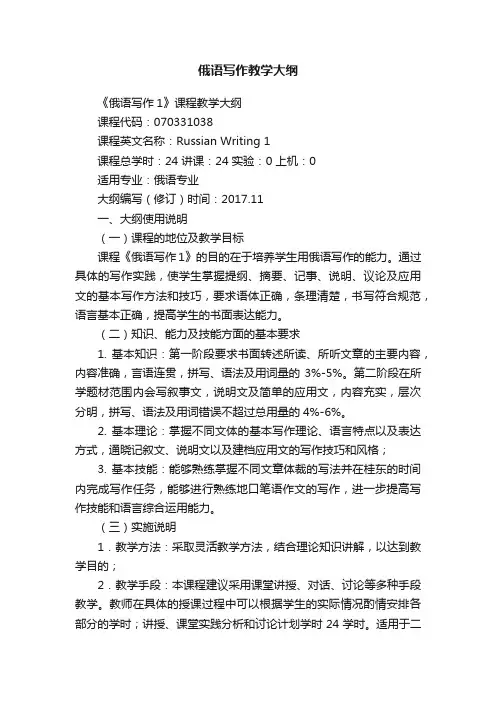 俄语写作教学大纲

《俄语写作 1》课程教学大纲

课程代码：070331038

课程英文名称：Russian Writing 1

课程总学时：24 讲课：24 实验：0 上机：0

适用专业：俄语专业

大纲编写（修订）时间：2017.11

一、大纲使用说明

（一）课程的地位及教学目标

课程《俄语写作 1》的目的在于培养学生用俄语写作的能力。通过具体的写作实践，使学生掌握提纲、摘要、记事、说明、议论及应用文的基本写作方法和技巧，要求语体正确，条理清楚，书写符合规范，语言基本正确，提高学生的书面表达能力。

（二）知识、能力及技能方面的基本要求

1. 基本知识：第一阶段要求书面转述所读、所听文章的主要内容，内容准确，言语连贯，拼写、语法及用词量的 3%-5%。第二阶段在所学题材范围内会写叙事文，说明文及简单的应用文，内容充实，层次分明，拼写、语法及用词错误不超过总用量的 4%-6%。

2. 基本理论：掌握不同文体的基本写作理论、语言特点以及表达方式，通晓记叙文、说明文以及建档应用文的写作技巧和风格；

3. 基本技能：能够熟练掌握不同文章体裁的写法并在桂东的时间内完成写作任务，能够进行熟练地口笔语作文的写作，进一步提高写作技能和语言综合运用能力。

（三）实施说明

1．教学方法：采取灵活教学方法，结合理论知识讲解，以达到教学目的；

2．教学手段：本课程建议采用课堂讲授、对话、讨论等多种手段教学。教师在具体的授课过程中可以根据学生的实际情况酌情安排各部分的学时；讲授、课堂实践分析和讨论计划学时 24 学时。适用于二